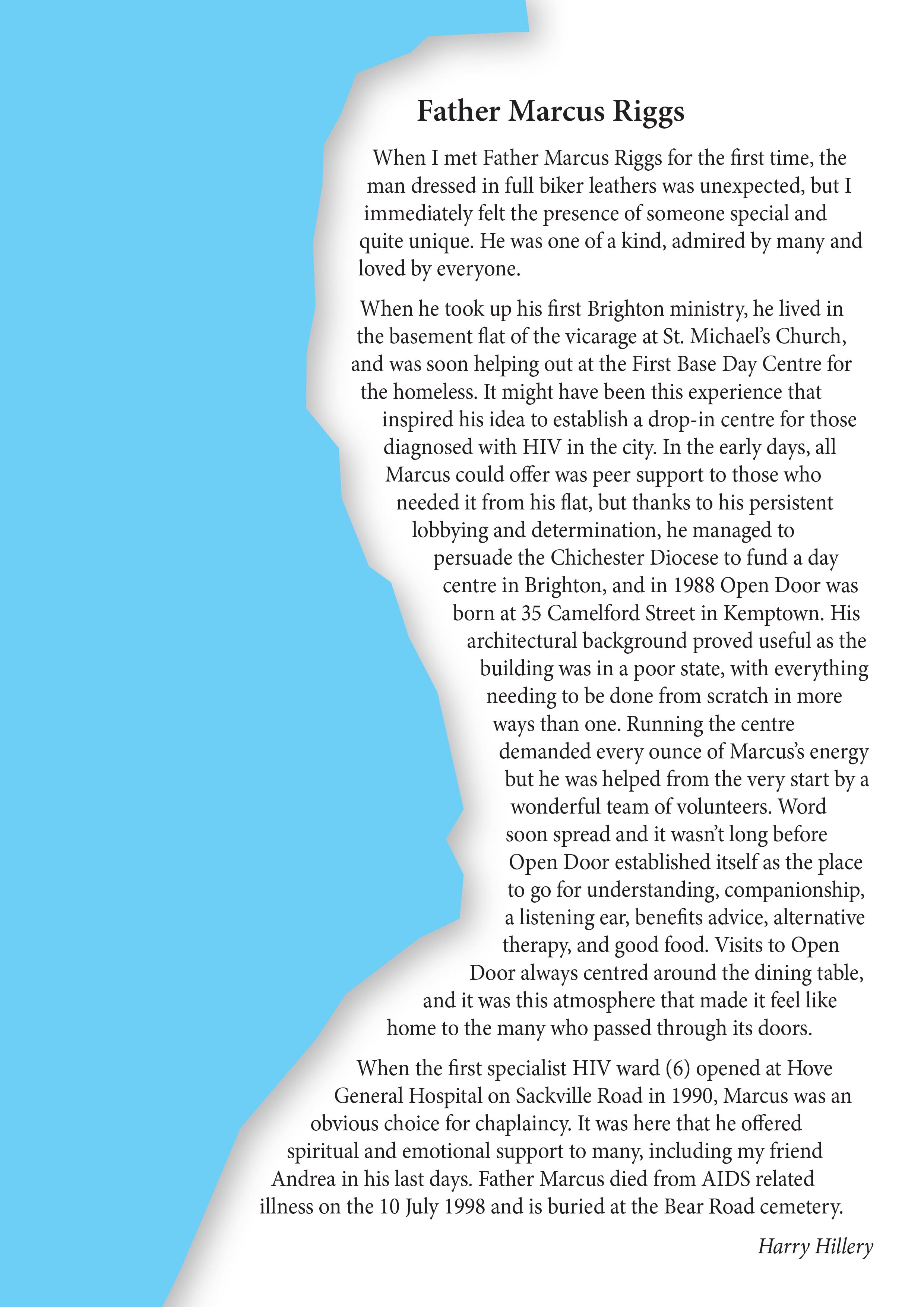 Father Marcus Riggs

When I met Father Marcus Riggs for the first time, the man dressed in full biker leathers was unexpected, but I immediately felt the presence of someone special and quite unique. He was one of a kind, admired by many and loved by everyone.

When he took up his first Brighton ministry, he lived in the basement flat of the vicarage at St. Michael's Church, and was soon helping out at the First Base Day Centre for the homeless. It might have been this experience that inspired his idea to establish a drop-in centre for those diagnosed with HIV in the city. In the early days, all Marcus could offer was peer support to those who needed it from his flat, but thanks to his persistent lobbying and determination, he managed to persuade the Chichester Diocese to fund a day centre in Brighton, and in 1988 Open Door was born at 35 Camelford Street in Kemptown. His architectural background proved useful as the building was in a poor state, with everything needing to be done from scratch in more ways than one. Running the centre demanded every ounce of Marcus's energy but he was helped from the very start by a wonderful team of volunteers. Word soon spread and it wasn't long before Open Door established itself as the place to go for understanding, companionship, a listening ear, benefits advice, alternative therapy, and good food. Visits to Open Door always centred around the dining table, and it was this atmosphere that made it feel like home to the many who passed through its doors.

When the first specialist HIV ward (6) opened at Hove General Hospital on Sackville Road in 1990, Marcus was an obvious choice for chaplaincy. It was here that he offered spiritual and emotional support to many, including my friend Andrea in his last days. Father Marcus died from AIDS related illness on the 10 July 1998 and is buried at the Bear Road cemetery.

Harry Hillery